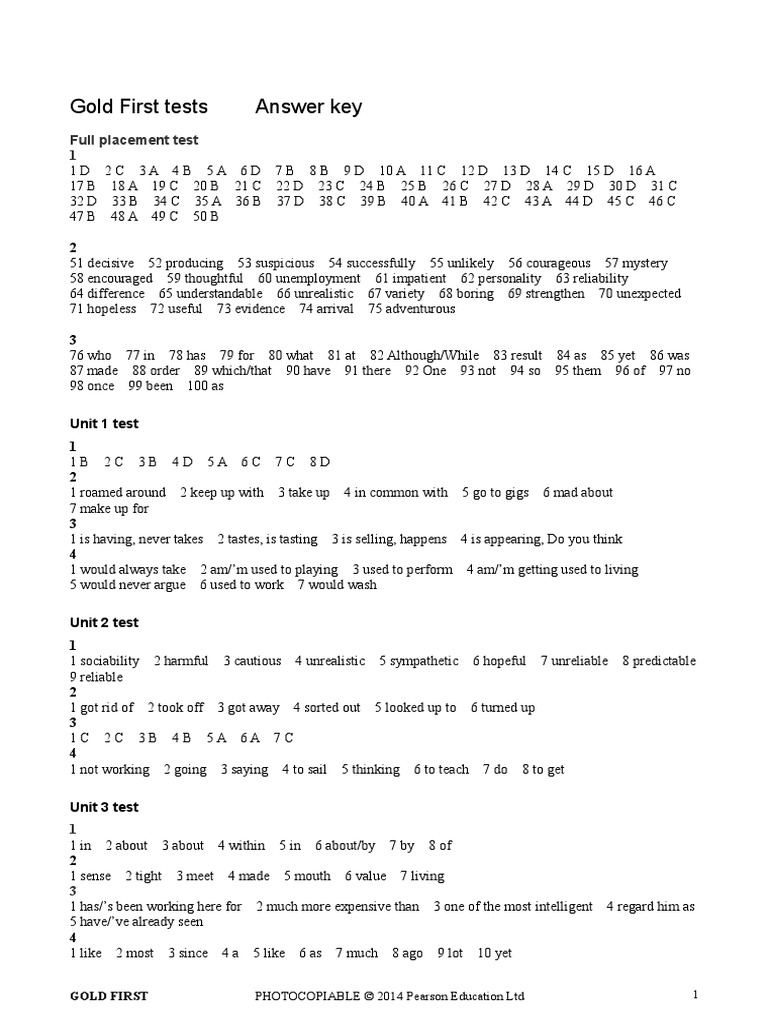 Gold First tests Answer key

Full placement test

1
1 D 2 C 3 A 4 B 5 A 6 D 7 B 8 B 9 D 10 A 11 C 12 D 13 D 14 C 15 D 16 A 17 B 18 A 19 C 20 B 21 C 22 D 23 C 24 B 25 B 26 C 27 D 28 A 29 D 30 D 31 C 32 D 33 B 34 C 35 A 36 B 37 D 38 C 39 B 40 A 41 B 42 C 43 A 44 D 45 C 46 C 47 B 48 A 49 C 50 B

2
51 decisive 52 producing 53 suspicious 54 successfully 55 unlikely 56 courageous 57 mystery 58 encouraged 59 thoughtful 60 unemployment 61 impatient 62 personality 63 reliability 64 difference 65 understandable 66 unrealistic 67 variety 68 boring 69 strengthen 70 unexpected 71 hopeless 72 useful 73 evidence 74 arrival 75 adventurous

3
76 who 77 in 78 has 79 for 80 what 81 at 82 Although/While 83 result 84 as 85 yet 86 was 87 made 88 order 89 which/that 90 have 91 there 92 One 93 not 94 so 95 them 96 of 97 no 98 once 99 been 100 as

Unit 1 test

1
1 B 2 C 3 B 4 D 5 A 6 C 7 C 8 D
2
1 roamed around 2 keep up with 3 take up 4 in common with 5 go to gigs 6 mad about 7 make up for
3
1 is having, never takes 2 tastes, is tasting 3 is selling, happens 4 is appearing, Do you think
4
1 would always take 2 am/'m used to playing 3 used to perform 4 am/'m getting used to living 5 would never argue 6 used to work 7 would wash

Unit 2 test

1
1 sociability 2 harmful 3 cautious 4 unrealistic 5 sympathetic 6 hopeful 7 unreliable 8 predictable 9 reliable
2
1 got rid of 2 took off 3 got away 4 sorted out 5 looked up to 6 turned up
3
1 C 2 C 3 B 4 B 5 A 6 A 7 C
4
1 not working 2 going 3 saying 4 to sail 5 thinking 6 to teach 7 do 8 to get

Unit 3 test

1
1 in 2 about 3 about 4 within 5 in 6 about/by 7 by 8 of
2
1 sense 2 tight 3 meet 4 made 5 mouth 6 value 7 living
3
1 has/'s been working here for 2 much more expensive than 3 one of the most intelligent 4 regard him as 5 have/'ve already seen
4
1 like 2 most 3 since 4 a 5 like 6 as 7 much 8 ago 9 lot 10 yet

GOLD FIRST PHOTOCOPIABLE © 2014 Pearson Education Ltd 1